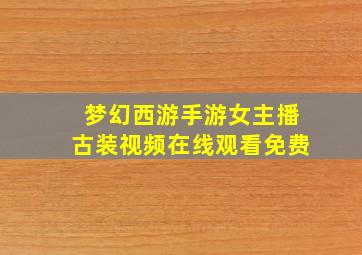 梦幻西游手游女主播
古装视频在线观看免费